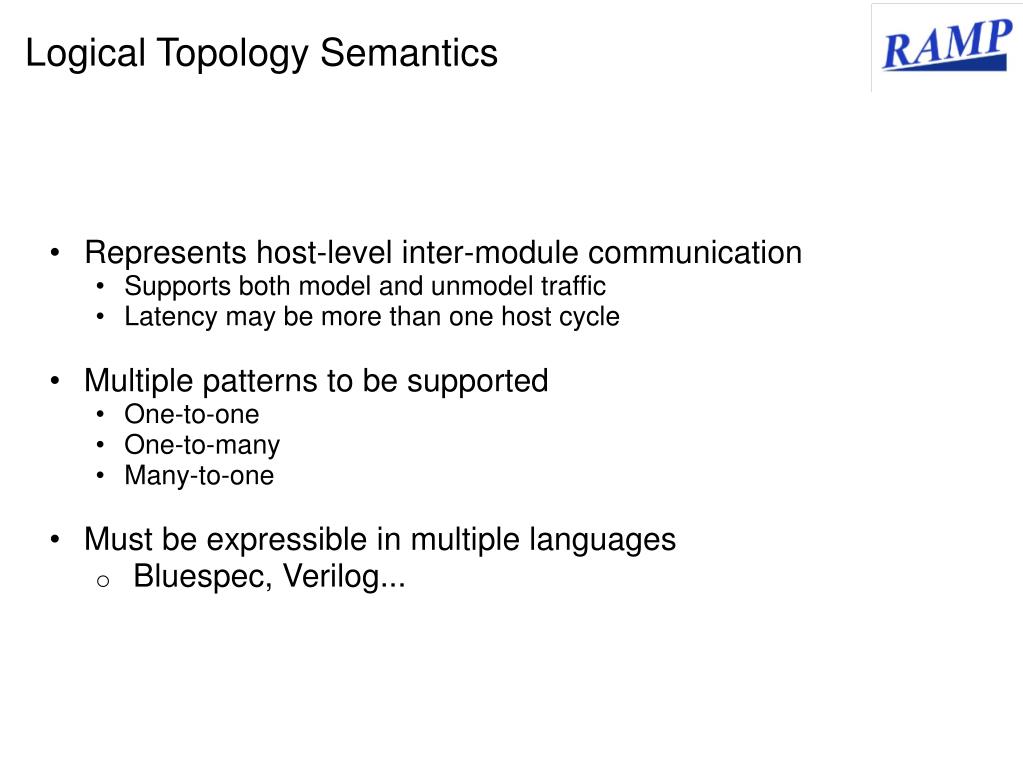 Logical Topology Semantics

RAMP

• Represents host-level inter-module communication
• Supports both model and unmodel traffic
• Latency may be more than one host cycle

• Multiple patterns to be supported
• One-to-one
• One-to-many
• Many-to-one

• Must be expressible in multiple languages
o Bluespec, Verilog...